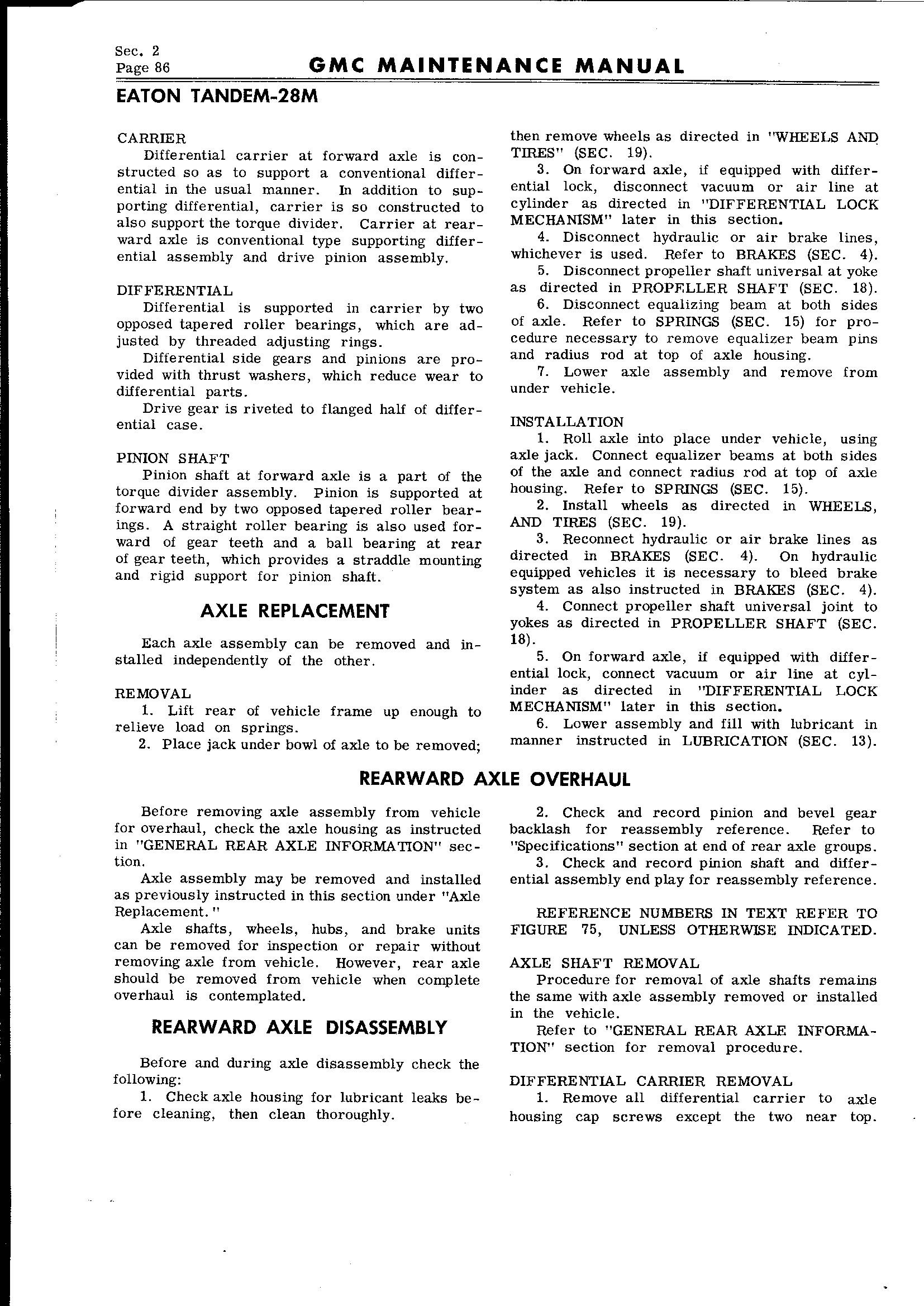 Sec. 2
Page 86

GMC MAINTENANCE MANUAL

EATON TANDEM-28M

CARRIER
Differential carrier at forward axle is constructed so as to support a conventional differential in the usual manner. In addition to supporting differential, carrier is so constructed to also support the torque divider. Carrier at rearward axle is conventional type supporting differential assembly and drive pinion assembly.

DIFFERENTIAL
Differential is supported in carrier by two opposed tapered roller bearings, which are adjusted by threaded adjusting rings.
Differential side gears and pinions are provided with thrust washers, which reduce wear to differential parts.
Drive gear is riveted to flanged half of differential case.

PINION SHAFT
Pinion shaft at forward axle is a part of the torque divider assembly. Pinion is supported at forward end by two opposed tapered roller bearings. A straight roller bearing is also used forward of gear teeth and a ball bearing at rear of gear teeth, which provides a straddle mounting and rigid support for pinion shaft.

AXLE REPLACEMENT

Each axle assembly can be removed and installed independently of the other.

REMOVAL
1. Lift rear of vehicle frame up enough to relieve load on springs.
2. Place jack under bowl of axle to be removed; then remove wheels as directed in "WHEELS AND TIRES" (SEC. 19).
3. On forward axle, if equipped with differential lock, disconnect vacuum or air line at cylinder as directed in "DIFFERENTIAL LOCK MECHANISM" later in this section.
4. Disconnect hydraulic or air brake lines, whichever is used. Refer to BRAKES (SEC. 4).
5. Disconnect propeller shaft universal at yoke as directed in PROPELLER SHAFT (SEC. 18).
6. Disconnect equalizing beam at both sides of axle. Refer to SPRINGS (SEC. 15) for procedure necessary to remove equalizer beam pins and radius rod at top of axle housing.
7. Lower axle assembly and remove from under vehicle.

INSTALLATION
1. Roll axle into place under vehicle, using axle jack. Connect equalizer beams at both sides of the axle and connect radius rod at top of axle housing. Refer to SPRINGS (SEC. 15).
2. Install wheels as directed in WHEELS, AND TIRES (SEC. 19).
3. Reconnect hydraulic or air brake lines as directed in BRAKES (SEC. 4). On hydraulic equipped vehicles it is necessary to bleed brake system as also instructed in BRAKES (SEC. 4).
4. Connect propeller shaft universal joint to yokes as directed in PROPELLER SHAFT (SEC. 18).
5. On forward axle, if equipped with differential lock, connect vacuum or air line at cylinder as directed in "DIFFERENTIAL LOCK MECHANISM" later in this section.
6. Lower assembly and fill with lubricant in manner instructed in LUBRICATION (SEC. 13).

REARWARD AXLE OVERHAUL

Before removing axle assembly from vehicle for overhaul, check the axle housing as instructed in "GENERAL REAR AXLE INFORMATION" section.
Axle assembly may be removed and installed as previously instructed in this section under "Axle Replacement."
Axle shafts, wheels, hubs, and brake units can be removed for inspection or repair without removing axle from vehicle. However, rear axle should be removed from vehicle when complete overhaul is contemplated.

REARWARD AXLE DISASSEMBLY

Before and during axle disassembly check the following:
1. Check axle housing for lubricant leaks before cleaning, then clean thoroughly.
2. Check and record pinion and bevel gear backlash for reassembly reference. Refer to "Specifications" section at end of rear axle groups.
3. Check and record pinion shaft and differential assembly end play for reassembly reference.

REFERENCE NUMBERS IN TEXT REFER TO FIGURE 75, UNLESS OTHERWISE INDICATED.

AXLE SHAFT REMOVAL
Procedure for removal of axle shafts remains the same with axle assembly removed or installed in the vehicle.
Refer to "GENERAL REAR AXLE INFORMATION" section for removal procedure.

DIFFERENTIAL CARRIER REMOVAL
1. Remove all differential carrier to axle housing cap screws except the two near top.